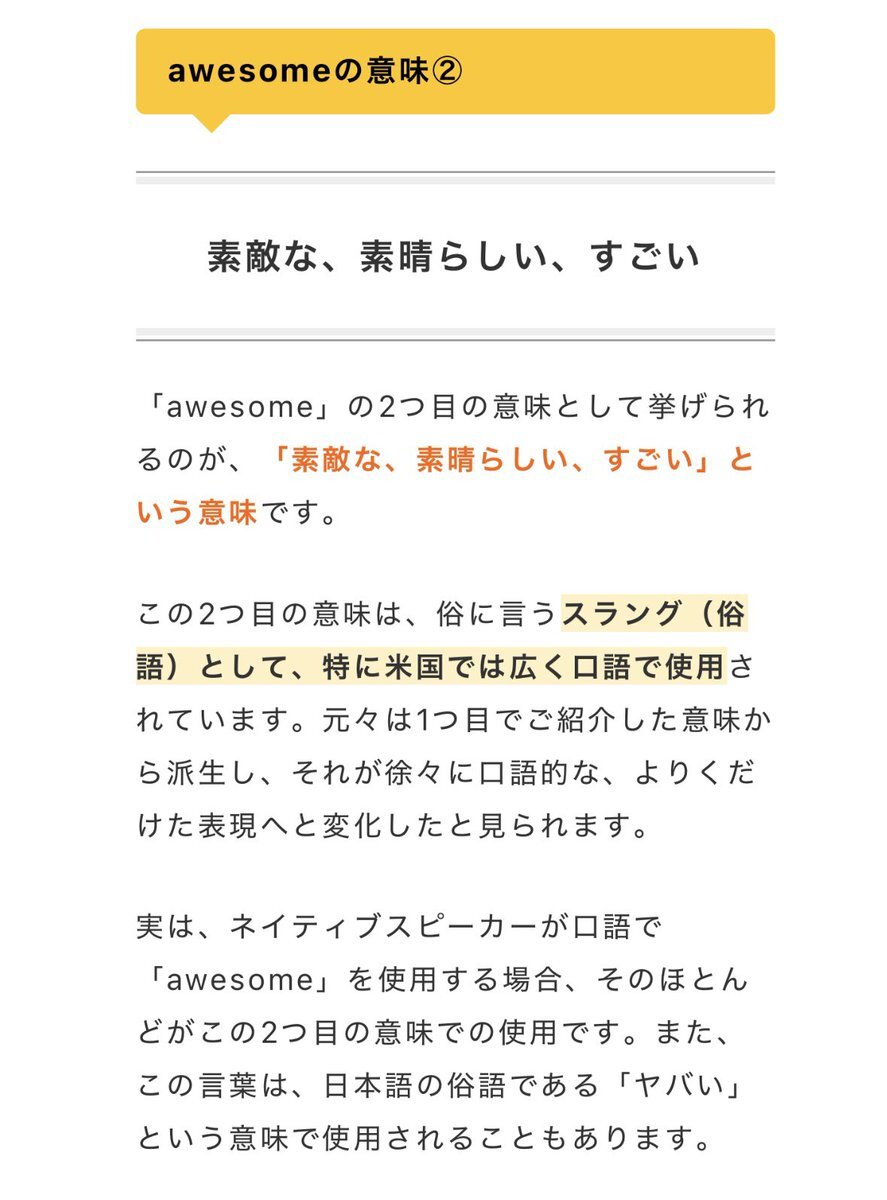 awesomeの意味②

素敵な、素晴らしい、すごい

「awesome」の2つ目の意味として挙げられるのが、「素敵な、素晴らしい、すごい」という意味です。

この2つ目の意味は、俗に言うスラング（俗語）として、特に米国では広く口語で使用されています。元々は1つ目でご紹介した意味から派生し、それが徐々に口語的な、よりくだけた表現へと変化したと見られます。

実は、ネイティブスピーカーが口語で「awesome」を使用する場合、そのほとんどがこの2つ目の意味での使用です。また、この言葉は、日本語の俗語である「ヤバい」という意味で使用されることもあります。